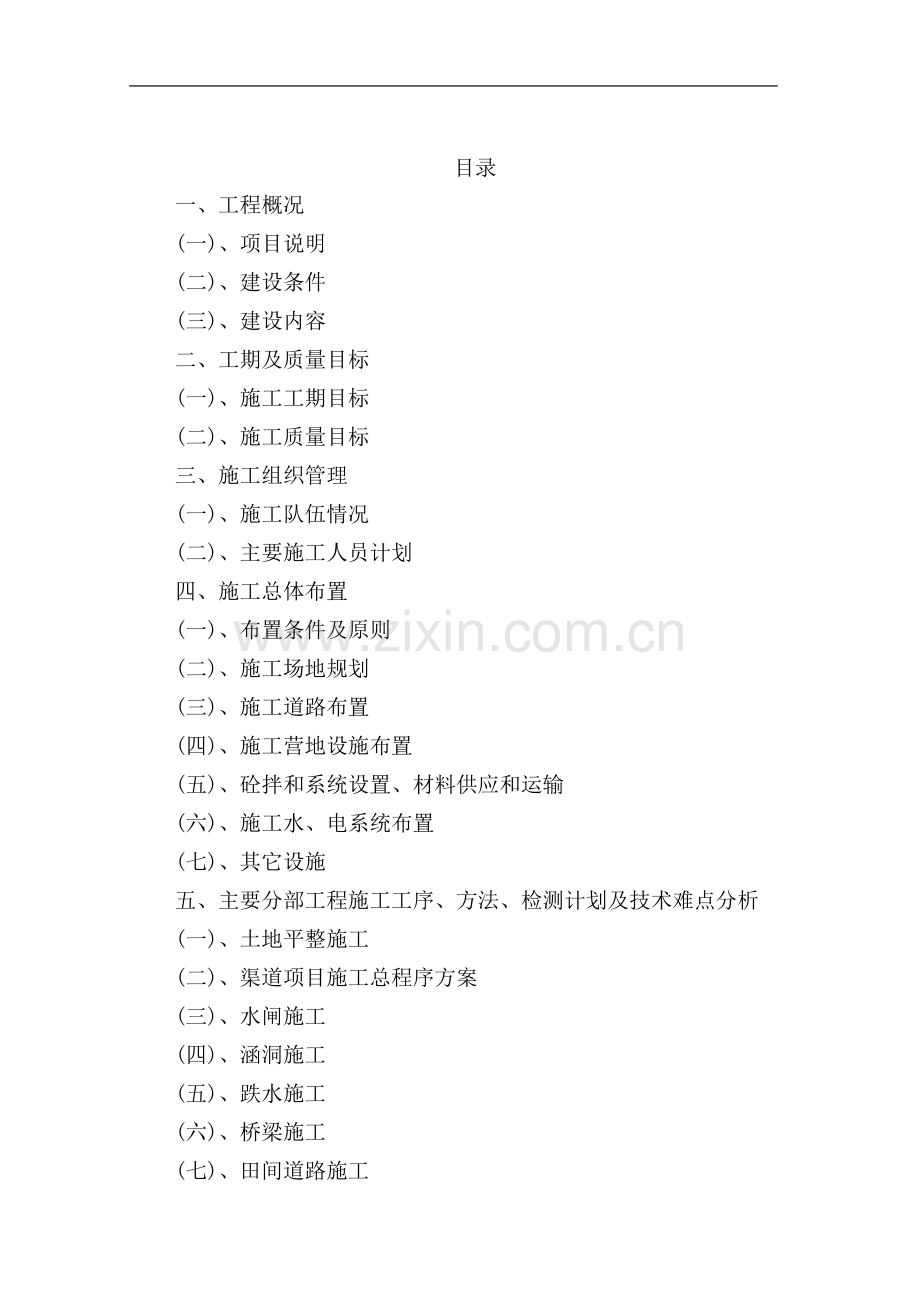 目录

一、工程概况
(一)、项目说明
(二)、建设条件
(三)、建设内容
二、工期及质量目标
(一)、施工工期目标
(二)、施工质量目标
三、施工组织管理
(一)、施工队伍情况
(二)、主要施工人员计划
四、施工总体布置
(一)、布置条件及原则
(二)、施工场地规划
(三)、施工道路布置
(四)、施工营地设施布置
(五)、砼拌和系统设置、材料供应和运输
(六)、施工水、电系统布置
(七)、其它设施
五、主要分部工程施工工序、方法、检测计划及技术难点分析
(一)、土地平整施工
(二)、渠道项目施工总程序方案
(三)、水闸施工
(四)、涵洞施工
(五)、跌水施工
(六)、桥梁施工
(七)、田间道路施工

www.zixin.com.cn